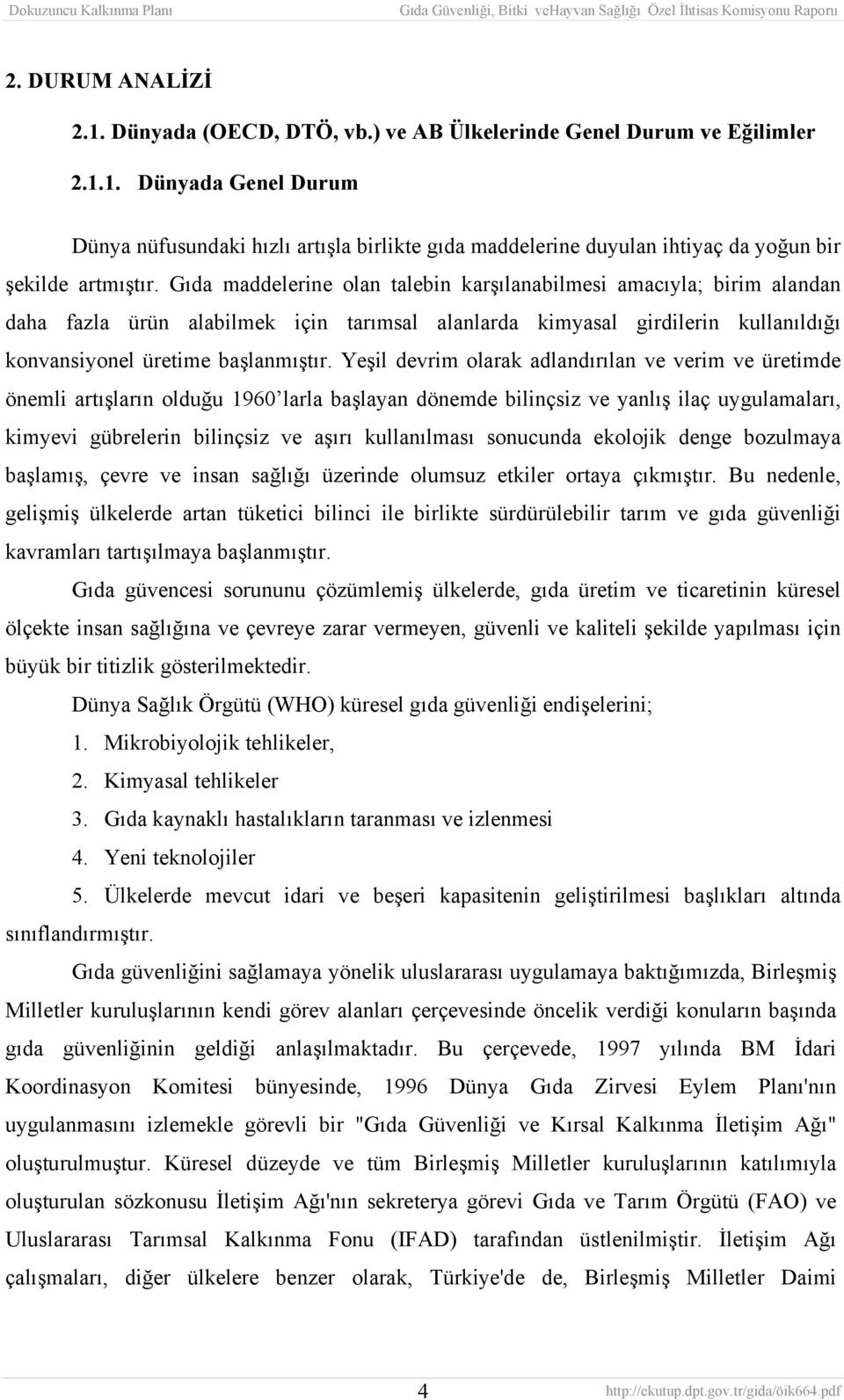 Dokuzuncu Kalkınma Planı Gıda Güvenliği, Bitki veHayvan Sağlığı Özel İhtisas Komisyonu Raporu

2. DURUM ANALİZİ

2.1. Dünyada (OECD, DTÖ, vb.) ve AB Ülkelerinde Genel Durum ve Eğilimler

2.1.1. Dünyada Genel Durum

Dünya nüfusundaki hızlı artışla birlikte gıda maddelerine duyulan ihtiyaç da yoğun bir şekilde artmıştır. Gıda maddelerine olan talebin karşılanabilmesi amacıyla; birim alandan daha fazla ürün alabilmek için tarımsal alanlarda kimyasal girdilerin kullanıldığı konvansiyonel üretime başlanmıştır. Yeşil devrim olarak adlandırılan ve verim ve üretimde önemli artışların olduğu 1960'larla başlayan dönemde bilinçsiz ve yanlış ilaç uygulamaları, kimyevi gübrelerin bilinçsiz ve aşırı kullanılması sonucunda ekolojik denge bozulmaya başlamış, çevre ve insan sağlığı üzerinde olumsuz etkiler ortaya çıkmıştır. Bu nedenle, gelişmiş ülkelerde artan tüketici bilinci ile birlikte sürdürülebilir tarım ve gıda güvenliği kavramları tartışılmaya başlanmıştır.

Gıda güvencesi sorununu çözümlemiş ülkelerde, gıda üretim ve ticaretinin küresel ölçekte insan sağlığına ve çevreye zarar vermeyen, güvenli ve kaliteli şekilde yapılması için büyük bir titizlik gösterilmektedir.

Dünya Sağlık Örgütü (WHO) küresel gıda güvenliği endişelerini;

1. Mikrobiyolojik tehlikeler,

2. Kimyasal tehlikeler

3. Gıda kaynaklı hastalıkların taranması ve izlenmesi

4. Yeni teknolojiler

5. Ülkelerde mevcut idari ve beşeri kapasitenin geliştirilmesi başlıkları altında sınıflandırmıştır.

Gıda güvenliğini sağlamaya yönelik uluslararası uygulamaya baktığımızda, Birleşmiş Milletler kuruluşlarının kendi görev alanları çerçevesinde öncelik verdiği konuların başında gıda güvenliğinin geldiği anlaşılmaktadır. Bu çerçevede, 1997 yılında BM İdari Koordinasyon Komitesi bünyesinde, 1996 Dünya Gıda Zirvesi Eylem Planı'nın uygulanmasını izlemekle görevli bir "Gıda Güvenliği ve Kırsal Kalkınma İletişim Ağı" oluşturulmuştur. Küresel düzeyde ve tüm Birleşmiş Milletler kuruluşlarının katılımıyla oluşturulan sözkonusu İletişim Ağı'nın sekreterya görevi Gıda ve Tarım Örgütü (FAO) ve Uluslararası Tarımsal Kalkınma Fonu (IFAD) tarafından üstlenilmiştir. İletişim Ağı çalışmaları, diğer ülkelere benzer olarak, Türkiye'de de, Birleşmiş Milletler Daimi

4 http://ekutup.dpt.gov.tr/gida/öik664.pdf